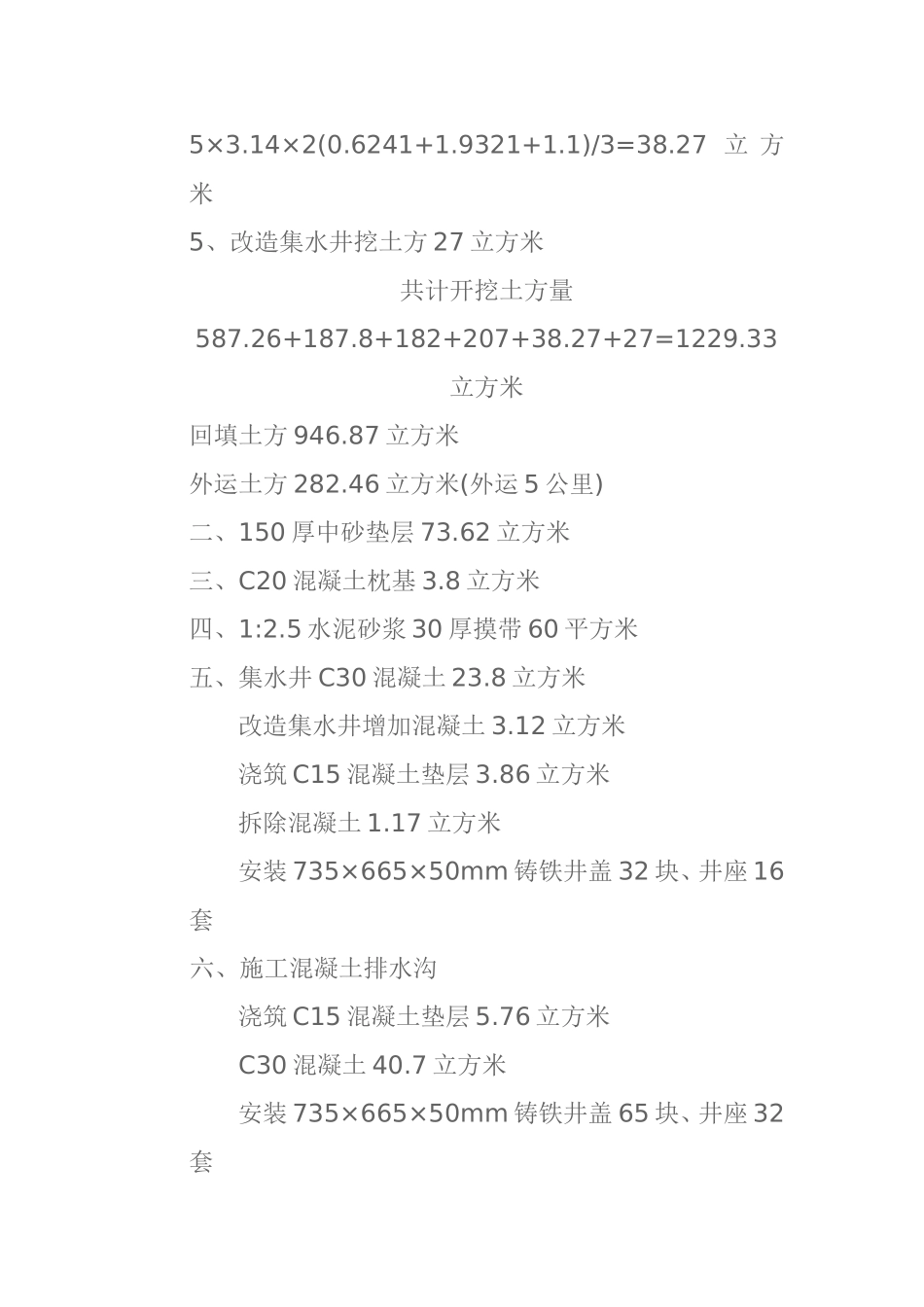 5×3.14×2(0.6241+1.9321+1.1)/3=38.27 立方米

5、改造集水井挖土方 27 立方米

共计开挖土方量

587.26+187.8+182+207+38.27+27=1229.33 立方米

回填土方 946.87 立方米

外运土方 282.46 立方米(外运 5 公里)

二、150 厚中砂垫层 73.62 立方米

三、C20 混凝土枕基 3.8 立方米

四、1:2.5 水泥砂浆 30 厚摸带 60 平方米

五、集水井 C30 混凝土 23.8 立方米

改造集水井增加混凝土 3.12 立方米

浇筑 C15 混凝土垫层 3.86 立方米

拆除混凝土 1.17 立方米

安装 735×665×50mm 铸铁井盖 32 块、井座 16 套

六、施工混凝土排水沟

浇筑 C15 混凝土垫层 5.76 立方米

C30 混凝土 40.7 立方米

安装 735×665×50mm 铸铁井盖 65 块、井座 32 套